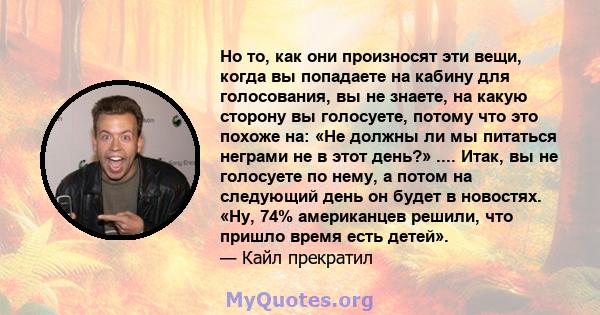 Но то, как они произносят эти вещи, когда вы попадаете на кабину для голосования, вы не знаете, на какую сторону вы голосуете, потому что это похоже на: «Не должны ли мы питаться неграми не в этот день?» .... Итак, вы не голосуете по нему, а потом на следующий день он будет в новостях. «Ну, 74% американцев решили, что пришло время есть детей».
— Кайл прекратил

MyQuotes.org